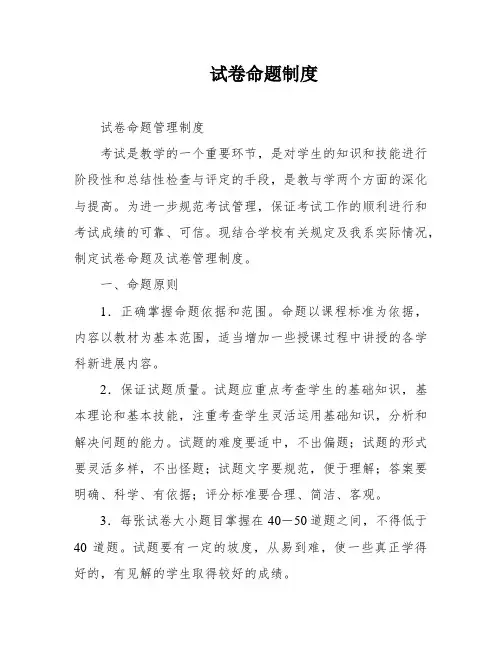 试卷命题制度

试卷命题管理制度

考试是教学的一个重要环节，是对学生的知识和技能进行阶段性和总结性检查与评定的手段，是教与学两个方面的深化与提高。为进一步规范考试管理，保证考试工作的顺利进行和考试成绩的可靠、可信。现结合学校有关规定及我系实际情况，制定试卷命题及试卷管理制度。

一、命题原则

1．正确掌握命题依据和范围。命题以课程标准为依据，内容以教材为基本范围，适当增加一些授课过程中讲授的各学科新进展内容。

2．保证试题质量。试题应重点考查学生的基础知识，基本理论和基本技能，注重考查学生灵活运用基础知识，分析和解决问题的能力。试题的难度要适中，不出偏题；试题的形式要灵活多样，不出怪题；试题文字要规范，便于理解；答案要明确、科学、有依据；评分标准要合理、简洁、客观。

3．每张试卷大小题目掌握在 40—50 道题之间，不得低于 40 道题。试题要有一定的坡度，从易到难，使一些真正学得好的，有见解的学生取得较好的成绩。